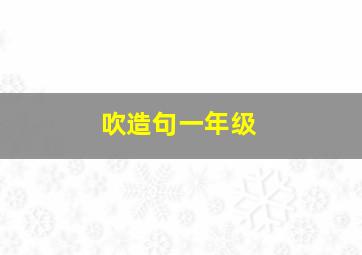 吹造句一年级